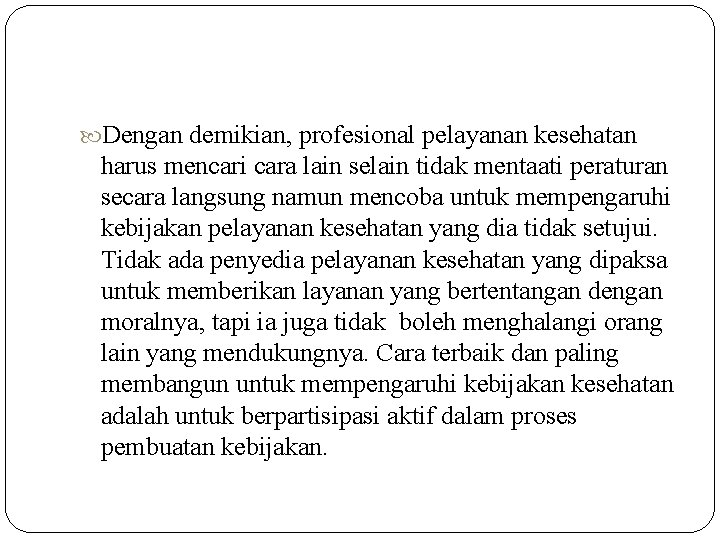 Dengan demikian, profesional pelayanan kesehatan harus mencari cara lain selain tidak mentaati peraturan secara langsung namun mencoba untuk mempengaruhi kebijakan pelayanan kesehatan yang dia tidak setujui. Tidak ada penyedia pelayanan kesehatan yang dipaksa untuk memberikan layanan yang bertentangan dengan moralnya, tapi ia juga tidak  boleh menghalangi orang lain yang mendukungnya. Cara terbaik dan paling membangun untuk mempengaruhi kebijakan kesehatan adalah untuk berpartisipasi aktif dalam proses pembuatan kebijakan.